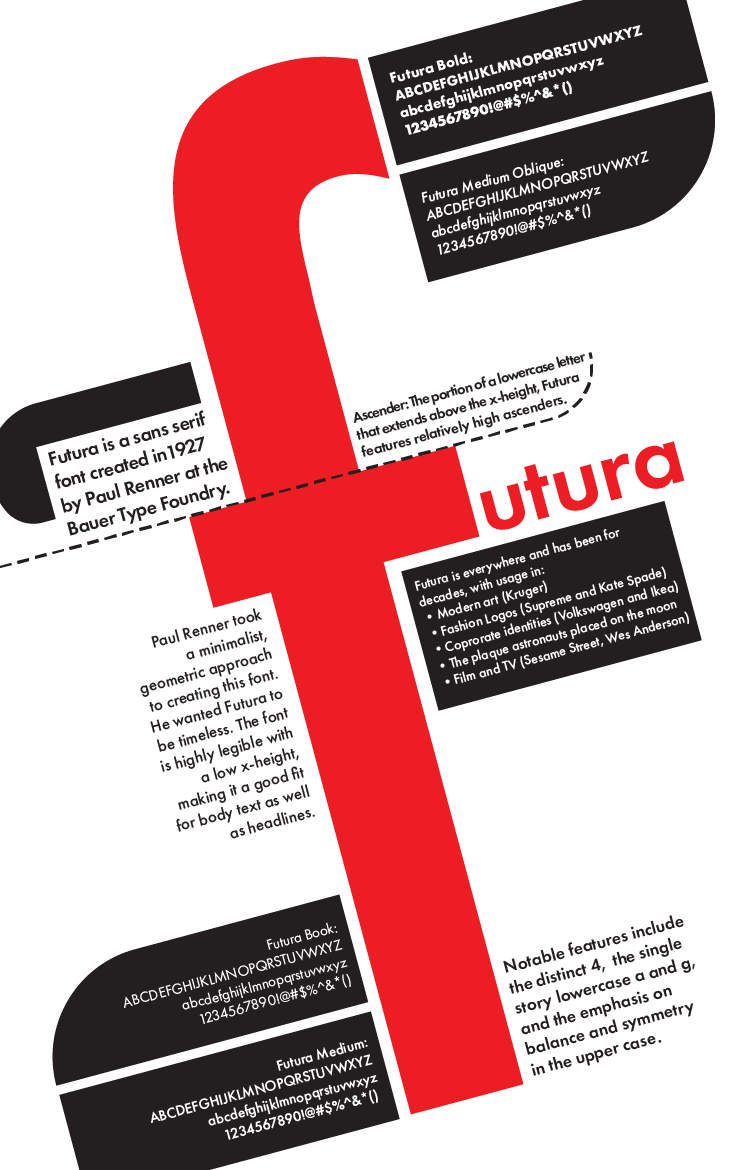 Futura Bold:
ABCDEFGHIJKLMNOPQRSTUVWXYZ
abcdefghijklmnopqrstuvwxyz
1234567890!@#$%^&*()

Futura Medium Oblique:
ABCDEFGHIJKLMNOPQRSTUVWXYZ
abcdefghijklmnopqrstuvwxyz
1234567890!@#$%^&*()

Futura is a sans serif font created in 1927 by Paul Renner at the Bauer Type Foundry.

Ascender: The portion of a lowercase letter that extends above the x-height, Futura features relatively high ascenders.

futura

Futura is everywhere and has been for decades, with usage in:
• Modern art (Kruger)
• Fashion Logos (Supreme and Kate Spade)
• Coprorate identities (Volkswagen and Ikea)
• The plaque astronauts placed on the moon
• Film and TV (Sesame Street, Wes Anderson)

Paul Renner took a minimalist, geometric approach to creating this font. He wanted Futura to be timeless. The font is highly legible with a low x-height, making it a good fit for body text as well as headlines.

Futura Book:
ABCDEFGHIJKLMNOPQRSTUVWXYZ
abcdefghijklmnopqrstuvwxyz
1234567890!@#$%^&*()

Futura Medium:
ABCDEFGHIJKLMNOPQRSTUVWXYZ
abcdefghijklmnopqrstuvwxyz
1234567890!@#$%^&*()

Notable features include the distinct 4, the single story lowercase a and g, and the emphasis on balance and symmetry in the upper case.